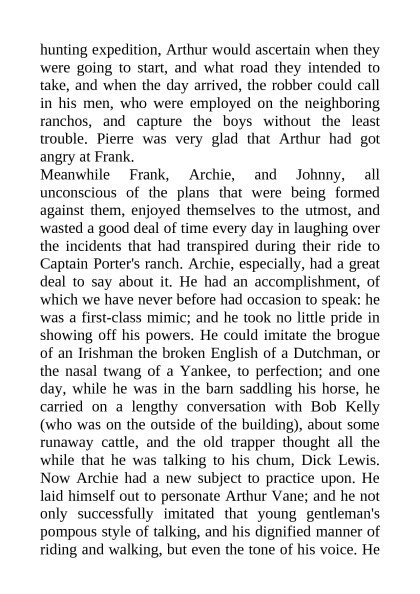 hunting expedition, Arthur would ascertain when they were going to start, and what road they intended to take, and when the day arrived, the robber could call in his men, who were employed on the neighboring ranchos, and capture the boys without the least trouble. Pierre was very glad that Arthur had got angry at Frank.

Meanwhile Frank, Archie, and Johnny, all unconscious of the plans that were being formed against them, enjoyed themselves to the utmost, and wasted a good deal of time every day in laughing over the incidents that had transpired during their ride to Captain Porter's ranch. Archie, especially, had a great deal to say about it. He had an accomplishment, of which we have never before had occasion to speak: he was a first-class mimic; and he took no little pride in showing off his powers. He could imitate the brogue of an Irishman the broken English of a Dutchman, or the nasal twang of a Yankee, to perfection; and one day, while he was in the barn saddling his horse, he carried on a lengthy conversation with Bob Kelly (who was on the outside of the building), about some runaway cattle, and the old trapper thought all the while that he was talking to his chum, Dick Lewis. Now Archie had a new subject to practice upon. He laid himself out to personate Arthur Vane; and he not only successfully imitated that young gentleman's pompous style of talking, and his dignified manner of riding and walking, but even the tone of his voice. He